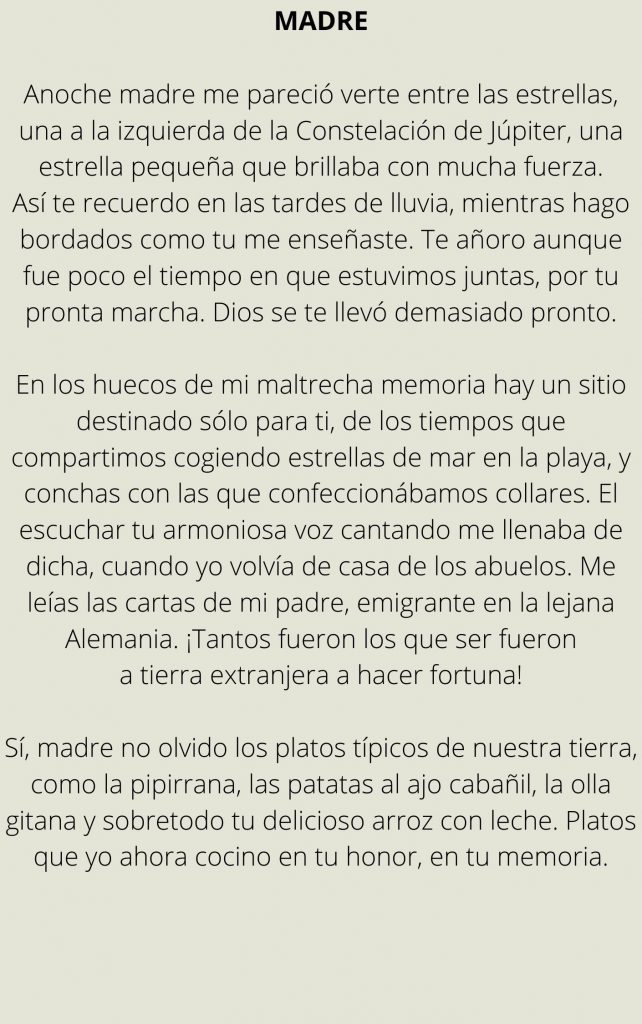 MADRE

Anoche madre me pareció verte entre las estrellas, una a la izquierda de la Constelación de Júpiter, una estrella pequeña que brillaba con mucha fuerza. Así te recuerdo en las tardes de lluvia, mientras hago bordados como tu me enseñaste. Te añoro aunque fue poco el tiempo en que estuvimos juntas, por tu pronta marcha. Dios se te llevó demasiado pronto.

En los huecos de mi maltrecha memoria hay un sitio destinado sólo para ti, de los tiempos que compartimos cogiendo estrellas de mar en la playa, y conchas con las que confeccionábamos collares. El escuchar tu armoniosa voz cantando me llenaba de dicha, cuando yo volvía de casa de los abuelos. Me leías las cartas de mi padre, emigrante en la lejana Alemania. ¡Tantos fueron los que ser fueron a tierra extranjera a hacer fortuna!

Sí, madre no olvido los platos típicos de nuestra tierra, como la pipirrana, las patatas al ajo cabañil, la olla gitana y sobretodo tu delicioso arroz con leche. Platos que yo ahora cocino en tu honor, en tu memoria.